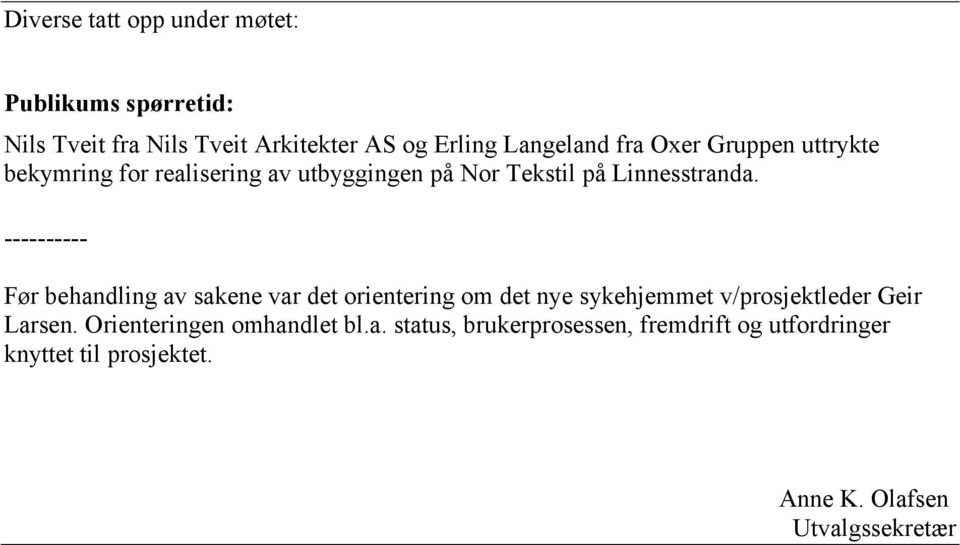 Diverse tatt opp under møtet:

Publikums spørretid:

Nils Tveit fra Nils Tveit Arkitekter AS og Erling Langeland fra Oxer Gruppen uttrykte bekymring for realisering av utbyggingen på Nor Tekstil på Linnesstranda.

----------

Før behandling av sakene var det orientering om det nye sykehjemmet v/prosjektleder Geir Larsen. Orienteringen omhandlet bl.a. status, brukerprosessen, fremdrift og utfordringer knyttet til prosjektet.

Anne K. Olafsen
Utvalgssekretær